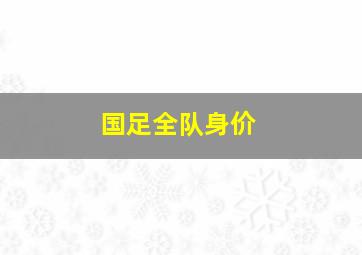 国足全队身价